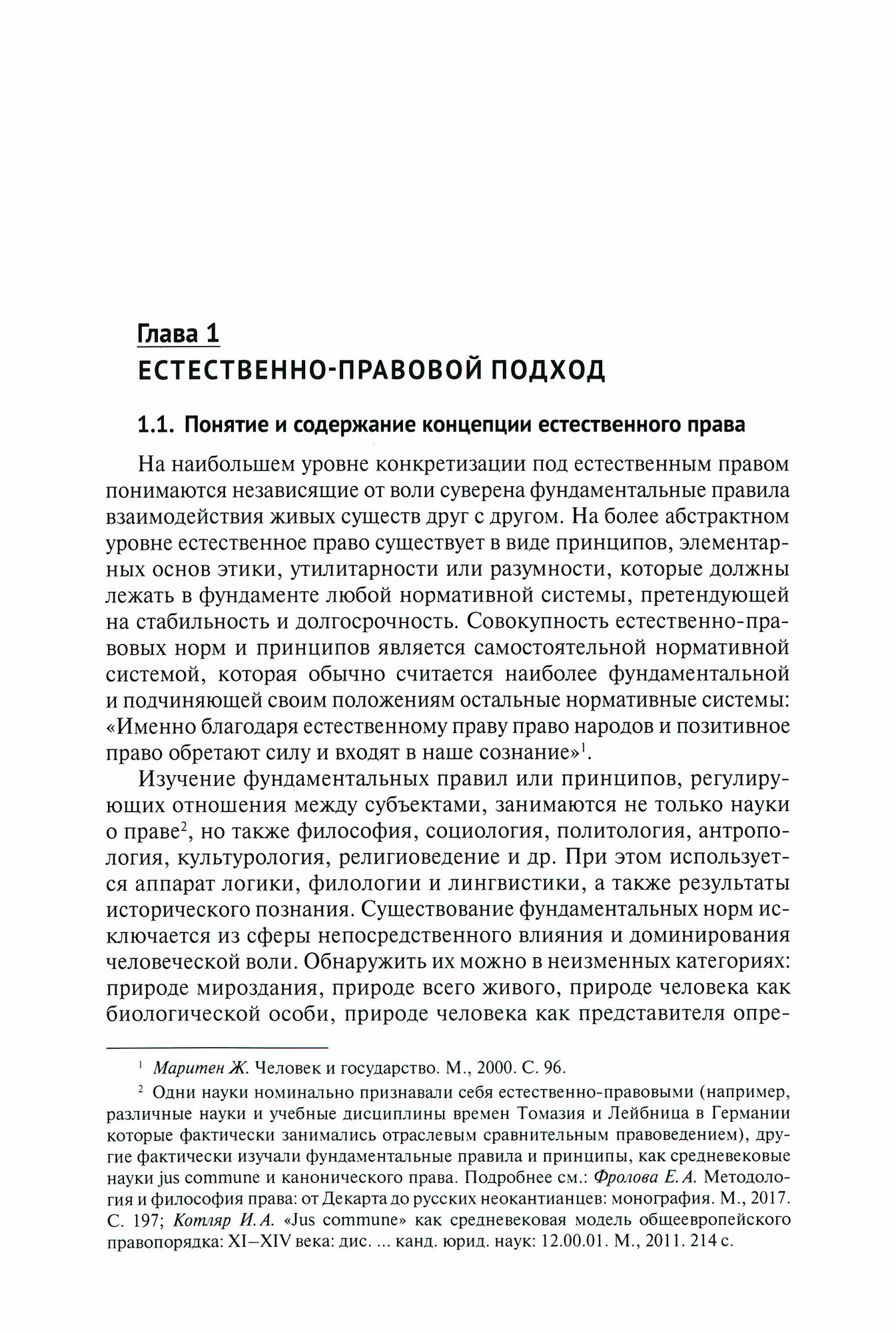 Глава 1
ЕСТЕСТВЕННО-ПРАВОВОЙ ПОДХОД

1.1. Понятие и содержание концепции естественного права

На наибольшем уровне конкретизации под естественным правом понимаются независящие от воли суверена фундаментальные правила взаимодействия живых существ друг с другом. На более абстрактном уровне естественное право существует в виде принципов, элементарных основ этики, утилитарности или разумности, которые должны лежать в фундаменте любой нормативной системы, претендующей на стабильность и долгосрочность. Совокупность естественно-правовых норм и принципов является самостоятельной нормативной системой, которая обычно считается наиболее фундаментальной и подчиняющей своим положениям остальные нормативные системы: «Именно благодаря естественному праву право народов и позитивное право обретают силу и входят в наше сознание»$^1$.

Изучение фундаментальных правил или принципов, регулирующих отношения между субъектами, занимаются не только науки о праве$^2$, но также философия, социология, политология, антропология, культурология, религиоведение и др. При этом используется аппарат логики, филологии и лингвистики, а также результаты исторического познания. Существование фундаментальных норм исключается из сферы непосредственного влияния и доминирования человеческой воли. Обнаружить их можно в неизменных категориях: природе мироздания, природе всего живого, природе человека как биологической особи, природе человека как представителя опре-

$^1$ Маритен Ж. Человек и государство. М., 2000. С. 96.

$^2$ Одни науки номинально признавали себя естественно-правовыми (например, различные науки и учебные дисциплины времен Томазия и Лейбница в Германии которые фактически занимались отраслевым сравнительным правоведением), другие фактически изучали фундаментальные правила и принципы, как средневековые науки jus commune и канонического права. Подробнее см.: Фролова Е.А. Методология и философия права: от Декарта до русских неокантианцев: монография. М., 2017. С. 197; Котляр И.А. «Jus commune» как средневековая модель общеевропейского правопорядка: XI–XIV века: дис. ... канд. юрид. наук: 12.00.01. М., 2011. 214 с.